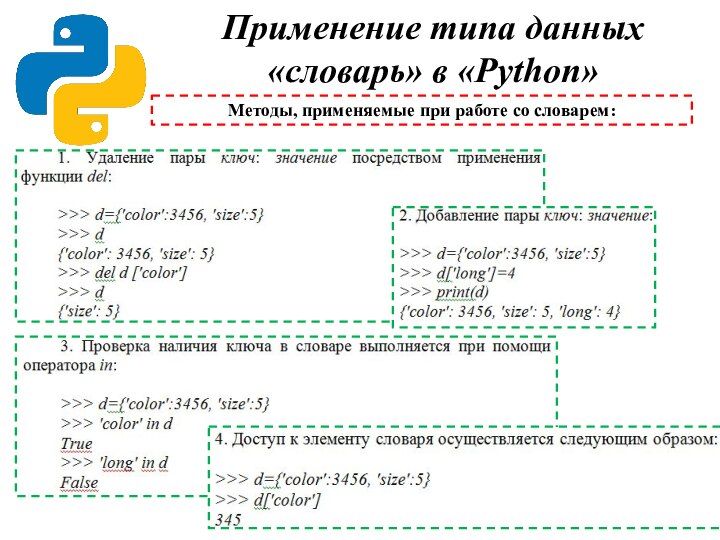 Применение типа данных «словарь» в «Python»

Методы, применяемые при работе со словарем:

1. Удаление пары ключ: значение посредством применения функции del:

>>> d={'color':3456, 'size':5}
>>> d
{'color': 3456, 'size': 5}
>>> del d ['color']
>>> d
{'size': 5}

2. Добавление пары ключ: значение:

>>> d={'color':3456, 'size':5}
>>> d['long']=4
>>> print(d)
{'color': 3456, 'size': 5, 'long': 4}

3. Проверка наличия ключа в словаре выполняется при помощи оператора in:

>>> d={'color':3456, 'size':5}
>>> 'color' in d
True
>>> 'long' in d
False

4. Доступ к элементу словаря осуществляется следующим образом:

>>> d={'color':3456, 'size':5}
>>> d['color']
345